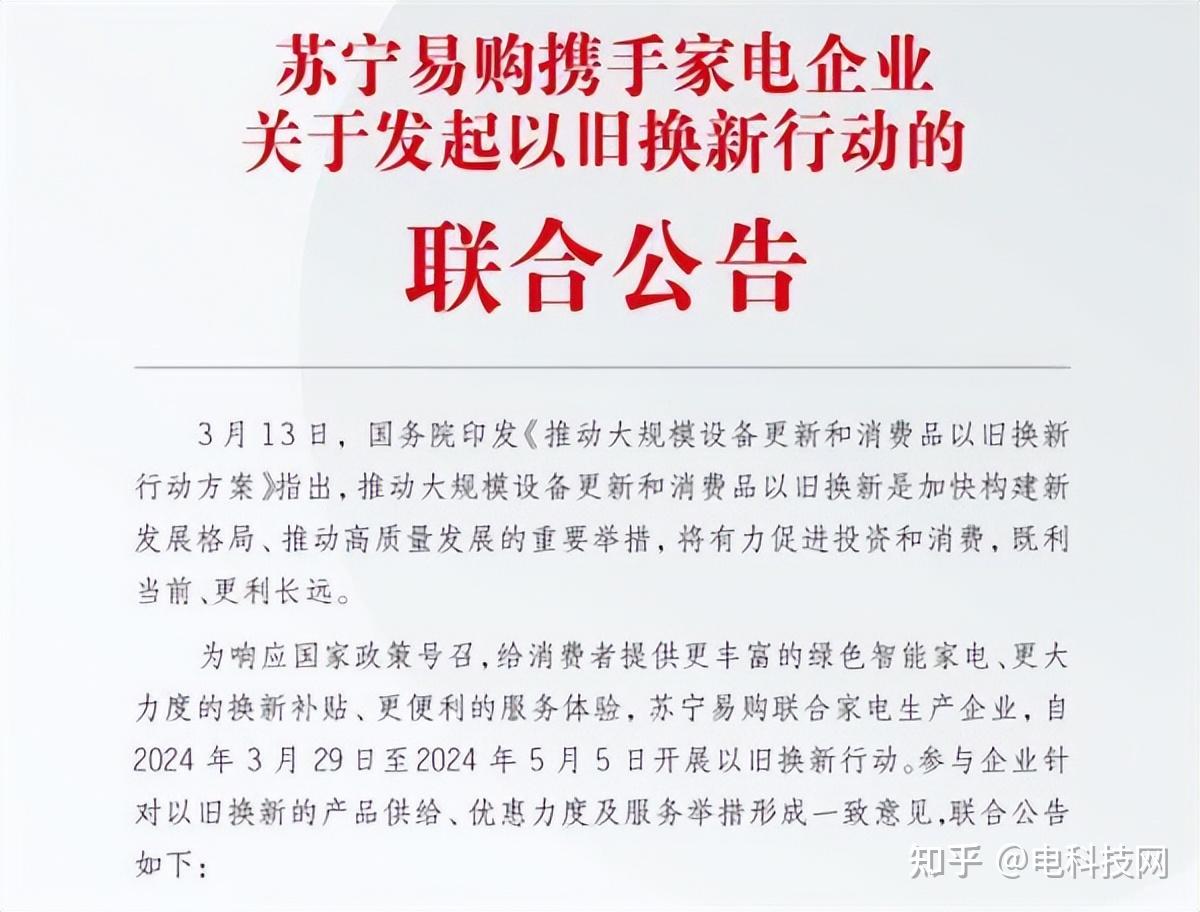 苏宁易购携手家电企业
关于发起以旧换新行动的

联合公告

3月13日，国务院印发《推动大规模设备更新和消费品以旧换新行动方案》指出，推动大规模设备更新和消费品以旧换新是加快构建新发展格局、推动高质量发展的重要举措，将有力促进投资和消费，既利当前、更利长远。

为响应国家政策号召，给消费者提供更丰富的绿色智能家电、更大力度的换新补贴、更便利的服务体验，苏宁易购联合家电生产企业，自2024年3月29日至2024年5月5日开展以旧换新行动。参与企业针对以旧换新的产品供给、优惠力度及服务举措形成一致意见，联合公告如下：

知乎 @电科技网